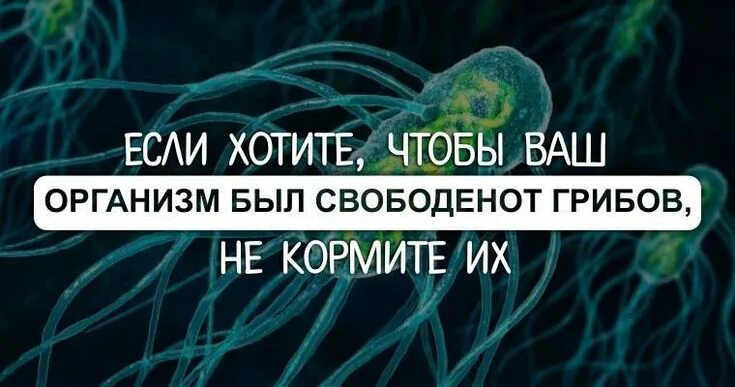 ЕСЛИ ХОТИТЕ, ЧТОБЫ ВАШ
ОРГАНИЗМ БЫЛ СВОБОДЕНОТ ГРИБОВ,
НЕ КОРМИТЕ ИХ